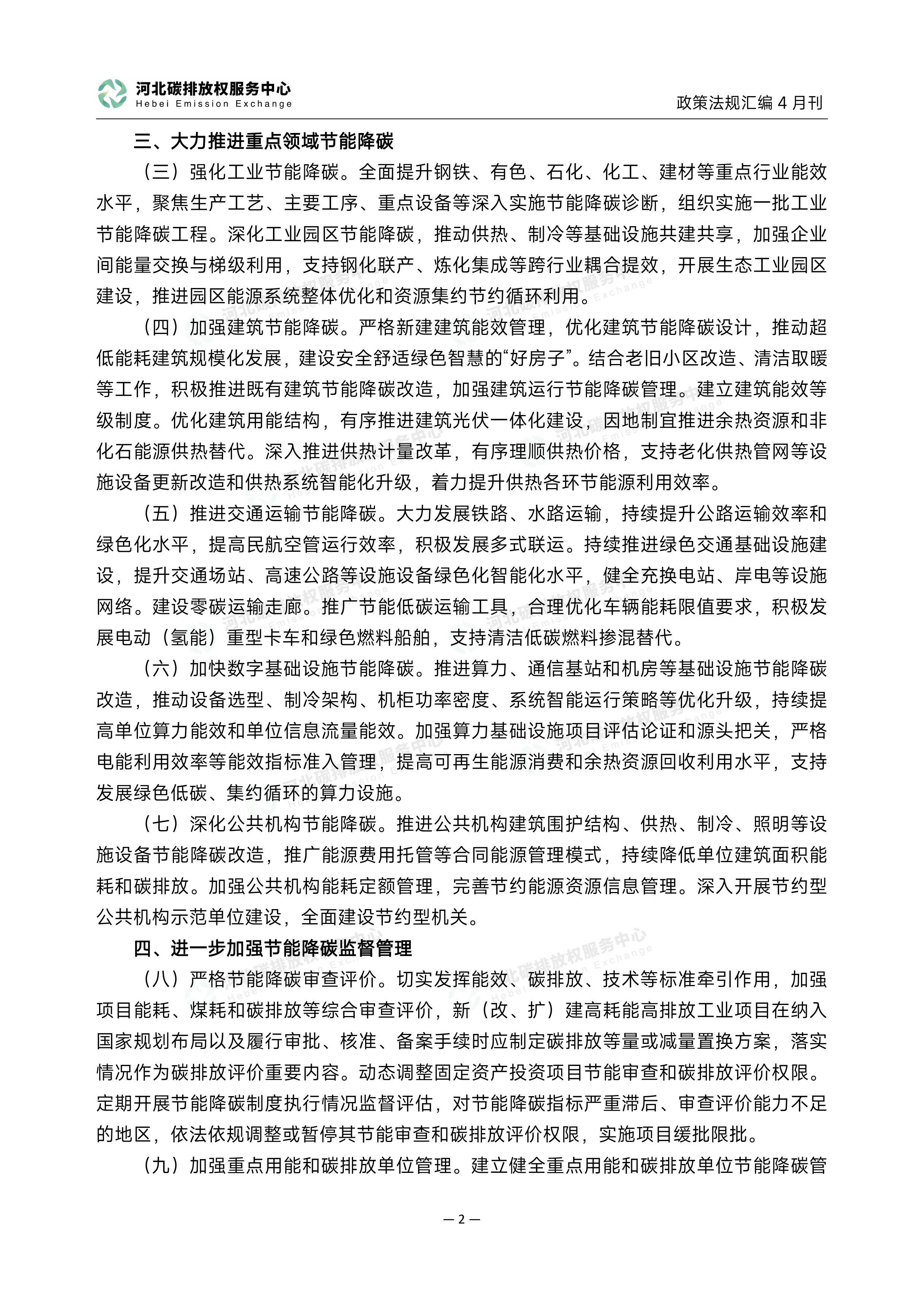 河北碳排放权服务中心
Hebei Emission Exchange
政策法规汇编4月刊

三、大力推进重点领域节能降碳

（三）强化工业节能降碳。全面提升钢铁、有色、石化、化工、建材等重点行业能效水平，聚焦生产工艺、主要工序、重点设备等深入实施节能降碳诊断，组织实施一批工业节能降碳工程。深化工业园区节能降碳，推动供热、制冷等基础设施共建共享，加强企业间能量交换与梯级利用，支持钢化联产、炼化集成等跨行业耦合提效，开展生态工业园区建设，推进园区能源系统整体优化和资源集约节约循环利用。

（四）加强建筑节能降碳。严格新建建筑能效管理，优化建筑节能降碳设计，推动超低能耗建筑规模化发展，建设安全舒适绿色智慧的“好房子”。结合老旧小区改造、清洁取暖等工作，积极推进既有建筑节能降碳改造，加强建筑运行节能降碳管理。建立建筑能效等级制度。优化建筑用能结构，有序推进建筑光伏一体化建设，因地制宜推进余热资源和非化石能源供热替代。深入推进供热计量改革，有序理顺供热价格，支持老化供热管网等设施设备更新改造和供热系统智能化升级，着力提升供热各环节能源利用效率。

（五）推进交通运输节能降碳。大力发展铁路、水路运输，持续提升公路运输效率和绿色化水平，提高民航空管运行效率，积极发展多式联运。持续推进绿色交通基础设施建设，提升交通场站、高速公路等设施设备绿色化智能化水平，健全充换电站、岸电等设施网络。建设零碳运输走廊。推广节能低碳运输工具，合理优化车辆能耗限值要求，积极发展电动（氢能）重型卡车和绿色燃料船舶，支持清洁低碳燃料掺混替代。

（六）加快数字基础设施节能降碳。推进算力、通信基站和机房等基础设施节能降碳改造，推动设备选型、制冷架构、机柜功率密度、系统智能运行策略等优化升级，持续提高单位算力能效和单位信息流量能效。加强算力基础设施项目评估论证和源头把关，严格电能利用效率等能效指标准入管理，提高可再生能源消费和余热资源回收利用水平，支持发展绿色低碳、集约循环的算力设施。

（七）深化公共机构节能降碳。推进公共机构建筑围护结构、供热、制冷、照明等设施设备节能降碳改造，推广能源费用托管等合同能源管理模式，持续降低单位建筑面积能耗和碳排放。加强公共机构能耗定额管理，完善节约能源资源信息管理。深入开展节约型公共机构示范单位建设，全面建设节约型机关。

四、进一步加强节能降碳监督管理

（八）严格节能降碳审查评价。切实发挥能效、碳排放、技术等标准牵引作用，加强项目能耗、煤耗和碳排放等综合审查评价，新（改、扩）建高耗能高排放工业项目在纳入国家规划布局以及履行审批、核准、备案手续时应制定碳排放等量或减量置换方案，落实情况作为碳排放评价重要内容。动态调整固定资产投资项目节能审查和碳排放评价权限。定期开展节能降碳制度执行情况监督评估，对节能降碳指标严重滞后、审查评价能力不足的地区，依法依规调整或暂停其节能审查和碳排放评价权限，实施项目缓批限批。

（九）加强重点用能和碳排放单位管理。建立健全重点用能和碳排放单位节能降碳管

— 2 —

河北碳排放权服务中心 Hebei Emission Exchange